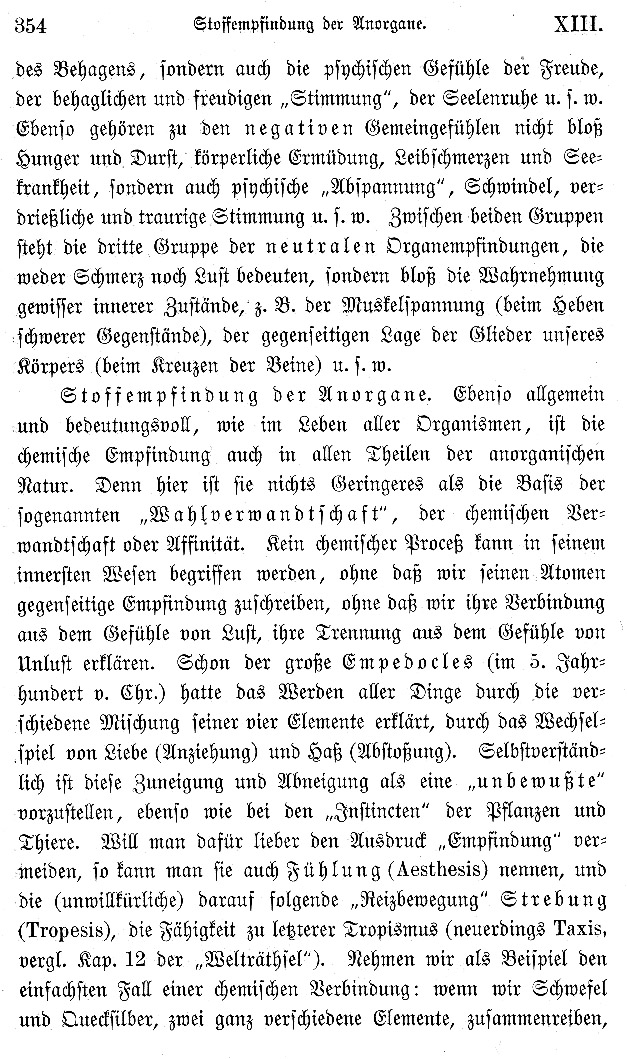 354 Stoffempfindung der Anorgane. XIII.

des Behagens, sondern auch die psychischen Gefühle der Freude, der behaglichen und freudigen „Stimmung“, der Seelenruhe u. s. w. Ebenso gehören zu den negativen Gemeingefühlen nicht bloß Hunger und Durst, körperliche Ermüdung, Leibschmerzen und Seekrankheit, sondern auch psychische „Abspannung“, Schwindel, verdrießliche und traurige Stimmung u. s. w. Zwischen beiden Gruppen steht die dritte Gruppe der neutralen Organempfindungen, die weder Schmerz noch Lust bedeuten, sondern bloß die Wahrnehmung gewisser innerer Zustände, z. B. der Muskelspannung (beim Heben schwerer Gegenstände), der gegenseitigen Lage der Glieder unseres Körpers (beim Kreuzen der Beine) u. s. w.

Stoffempfindung der Anorgane. Ebenso allgemein und bedeutungsvoll, wie im Leben aller Organismen, ist die chemische Empfindung auch in allen Theilen der anorganischen Natur. Denn hier ist sie nichts Geringeres als die Basis der sogenannten „Wahlverwandtschaft“, der chemischen Verwandtschaft oder Affinität. Kein chemischer Proceß kann in seinem innersten Wesen begriffen werden, ohne daß wir seinen Atomen gegenseitige Empfindung zuschreiben, ohne daß wir ihre Verbindung aus dem Gefühle von Lust, ihre Trennung aus dem Gefühle von Unlust erklären. Schon der große Empedocles (im 5. Jahrhundert v. Chr.) hatte das Werden aller Dinge durch die verschiedene Mischung seiner vier Elemente erklärt, durch das Wechselspiel von Liebe (Anziehung) und Haß (Abstoßung). Selbstverständlich ist diese Zuneigung und Abneigung als eine „unbewußte“ vorzustellen, ebenso wie bei den „Instincten“ der Pflanzen und Thiere. Will man dafür lieber den Ausdruck „Empfindung“ vermeiden, so kann man sie auch Fühlung (Aesthesis) nennen, und die (unwillkürliche) darauf folgende „Reizbewegung“ Strebung (Tropesis), die Fähigkeit zu letzterer Tropismus (neuerdings Taxis, vergl. Kap. 12 der „Welträthsel“). Nehmen wir als Beispiel den einfachsten Fall einer chemischen Verbindung: wenn wir Schwefel und Quecksilber, zwei ganz verschiedene Elemente, zusammenreiben,